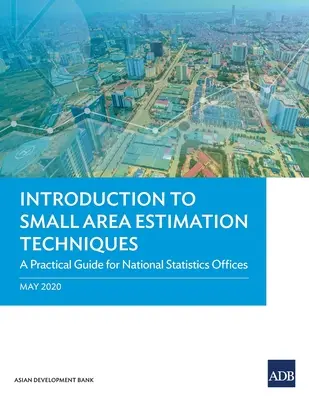 INTRODUCTION TO SMALL AREA ESTIMATION TECHNIQUES

A Practical Guide for National Statistics Offices

MAY 2020

ASIAN DEVELOPMENT BANK

ADB